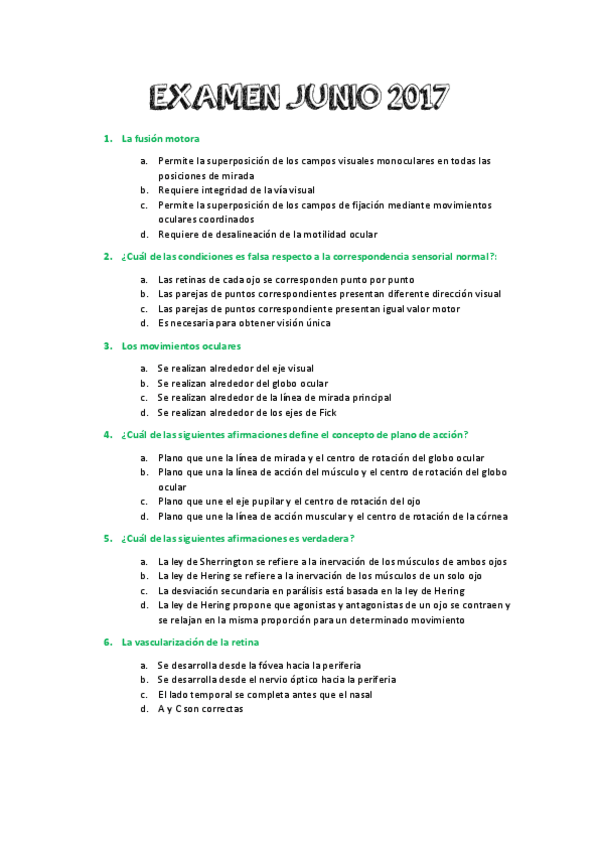 EXAMEN JUNIO 2017

1. La fusión motora

a. Permite la superposición de los campos visuales monoculares en todas las posiciones de mirada
b. Requiere integridad de la vía visual
c. Permite la superposición de los campos de fijación mediante movimientos oculares coordinados
d. Requiere de desalineación de la motilidad ocular

2. ¿Cuál de las condiciones es falsa respecto a la correspondencia sensorial normal?:

a. Las retinas de cada ojo se corresponden punto por punto
b. Las parejas de puntos correspondientes presentan diferente dirección visual
c. Las parejas de puntos correspondiente presentan igual valor motor
d. Es necesaria para obtener visión única

3. Los movimientos oculares

a. Se realizan alrededor del eje visual
b. Se realizan alrededor del globo ocular
c. Se realizan alrededor de la línea de mirada principal
d. Se realizan alrededor de los ejes de Fick

4. ¿Cuál de las siguientes afirmaciones define el concepto de plano de acción?

a. Plano que une la línea de mirada y el centro de rotación del globo ocular
b. Plano que una la línea de acción del músculo y el centro de rotación del globo ocular
c. Plano que une el eje pupilar y el centro de rotación del ojo
d. Plano que une la línea de acción muscular y el centro de rotación de la córnea

5. ¿Cuál de las siguientes afirmaciones es verdadera?

a. La ley de Sherrington se refiere a la inervación de los músculos de ambos ojos
b. La ley de Hering se refiere a la inervación de los músculos de un solo ojo
c. La desviación secundaria en parálisis está basada en la ley de Hering
d. La ley de Hering propone que agonistas y antagonistas de un ojo se contraen y se relajan en la misma proporción para un determinado movimiento

6. La vascularización de la retina

a. Se desarrolla desde la fóvea hacia la periferia
b. Se desarrolla desde el nervio óptico hacia la periferia
c. El lado temporal se completa antes que el nasal
d. A y C son correctas